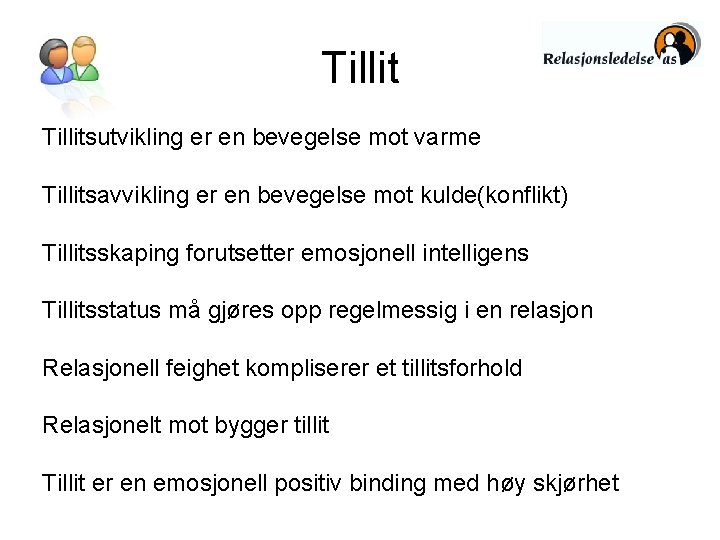 Tillit

Relasjonsledelse as

Tillitsutvikling er en bevegelse mot varme

Tillitsavvikling er en bevegelse mot kulde(konflikt)

Tillitsskaping forutsetter emosjonell intelligens

Tillitsstatus må gjøres opp regelmessig i en relasjon

Relasjonell feighet kompliserer et tillitsforhold

Relasjonelt mot bygger tillit

Tillit er en emosjonell positiv binding med høy skjørhet